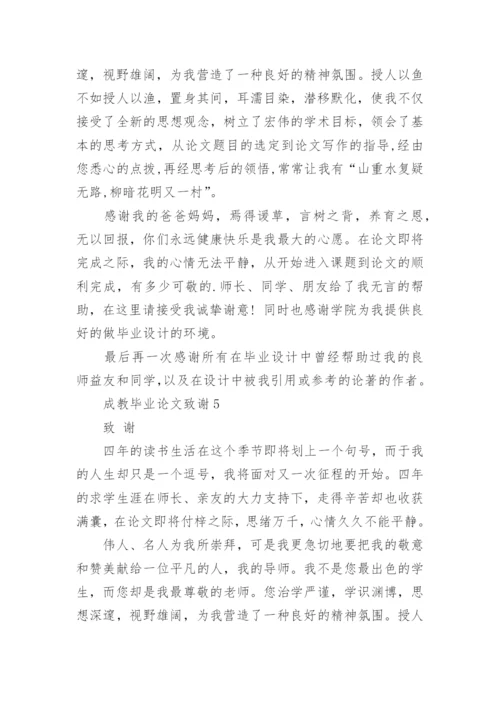 邃，视野雄阔，为我营造了一种良好的精神氛围。授人以鱼不如授人以渔，置身其间，耳濡目染，潜移默化，使我不仅接受了全新的思想观念，树立了宏伟的学术目标，领会了基本的思考方式，从论文题目的选定到论文写作的指导，经由您悉心的点拨，再经思考后的领悟，常常让我有“山重水复疑无路，柳暗花明又一村”。

感谢我的爸爸妈妈，焉得谖草，言树之背，养育之恩，无以回报，你们永远健康快乐是我最大的心愿。在论文即将完成之际，我的心情无法平静，从开始进入课题到论文的顺利完成，有多少可敬的.师长、同学、朋友给了我无言的帮助，在这里请接受我诚挚谢意！同时也感谢学院为我提供良好的做毕业设计的环境。

最后再一次感谢所有在毕业设计中曾经帮助过我的良师益友和同学，以及在设计中被我引用或参考的论著的作者。

成教毕业论文致谢5

致 谢

四年的读书生活在这个季节即将划上一个句号，而于我的人生却只是一个逗号，我将面对又一次征程的开始。四年的求学生涯在师长、亲友的大力支持下，走得辛苦却也收获满囊，在论文即将付梓之际，思绪万千，心情久久不能平静。

伟人、名人为我所崇拜，可是我更急切地要把我的敬意和赞美献给一位平凡的人，我的导师。我不是您最出色的学生，而您却是我最尊敬的老师。您治学严谨，学识渊博，思想深邃，视野雄阔，为我营造了一种良好的精神氛围。授人